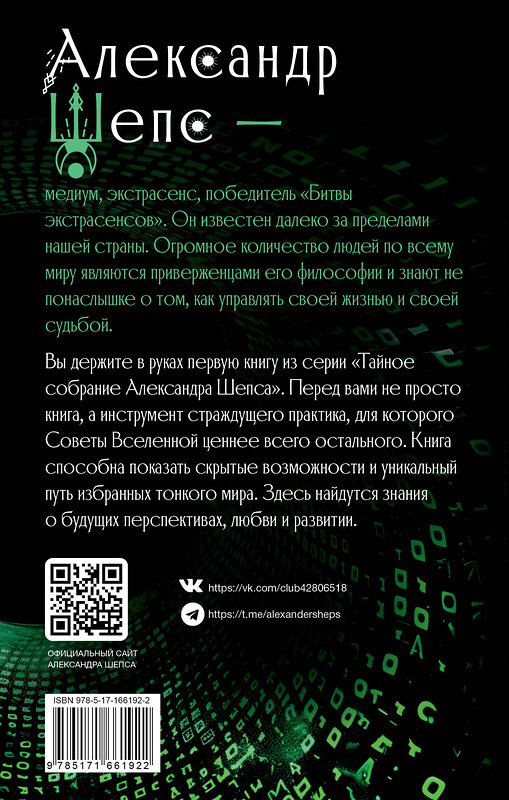 Александр Шепс —

медиум, экстрасенс, победитель «Битвы экстрасенсов». Он известен далеко за пределами нашей страны. Огромное количество людей по всему миру являются приверженцами его философии и знают не понаслышке о том, как управлять своей жизнью и своей судьбой.

Вы держите в руках первую книгу из серии «Тайное собрание Александра Шепса». Перед вами не просто книга, а инструмент страждущего практика, для которого Советы Вселенной ценнее всего остального. Книга способна показать скрытые возможности и уникальный путь избранных тонкого мира. Здесь найдутся знания о будущих перспективах, любви и развитии.

https://vk.com/club42806518

https://t.me/alexandersheps

ОФИЦИАЛЬНЫЙ САЙТ АЛЕКСАНДРА ШЕПСА

ISBN 978-5-17-166192-2

9 785171 661922